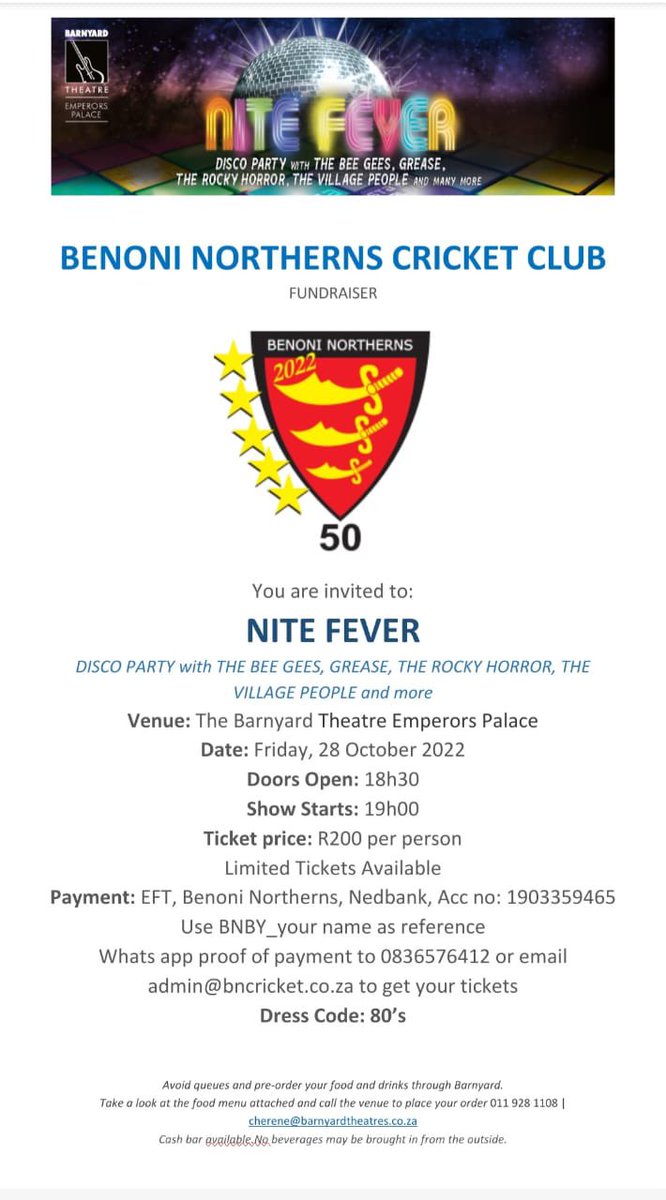 BARNYARD THEATRE EMPERORS PALACE

NITE FEVER

DISCO PARTY WITH THE BEE GEES, GREASE, THE ROCKY HORROR, THE VILLAGE PEOPLE AND MANY MORE

BENONI NORTHERNS CRICKET CLUB

FUNDRAISER

BENONI NORTHERNS

2022

50

You are invited to:

NITE FEVER

DISCO PARTY with THE BEE GEES, GREASE, THE ROCKY HORROR, THE VILLAGE PEOPLE and more

Venue: The Barnyard Theatre Emperors Palace

Date: Friday, 28 October 2022

Doors Open: 18h30

Show Starts: 19h00

Ticket price: R200 per person

Limited Tickets Available

Payment: EFT, Benoni Northerns, Nedbank, Acc no: 1903359465

Use BNBY_your name as reference

Whats app proof of payment to 0836576412 or email admin@bncricket.co.za to get your tickets

Dress Code: 80's

Avoid queues and pre-order your food and drinks through Barnyard.
Take a look at the food menu attached and call the venue to place your order 011 928 1108 | cherene@barnyardtheatres.co.za
Cash bar available.No beverages may be brought in from the outside.